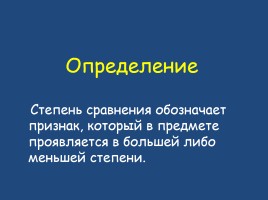 Определение

Степень сравнения обозначает признак, который в предмете проявляется в большей либо меньшей степени.